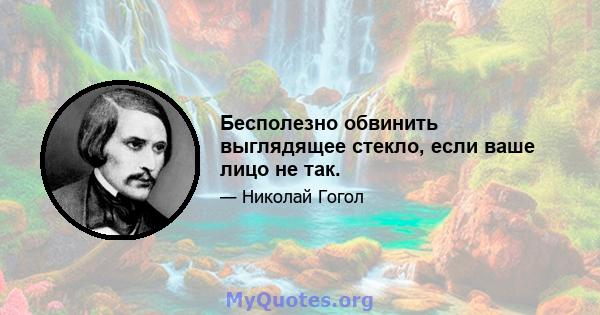 Бесполезно обвинить выглядящее стекло, если ваше лицо не так.

— Николай Гогол

MyQuotes.org